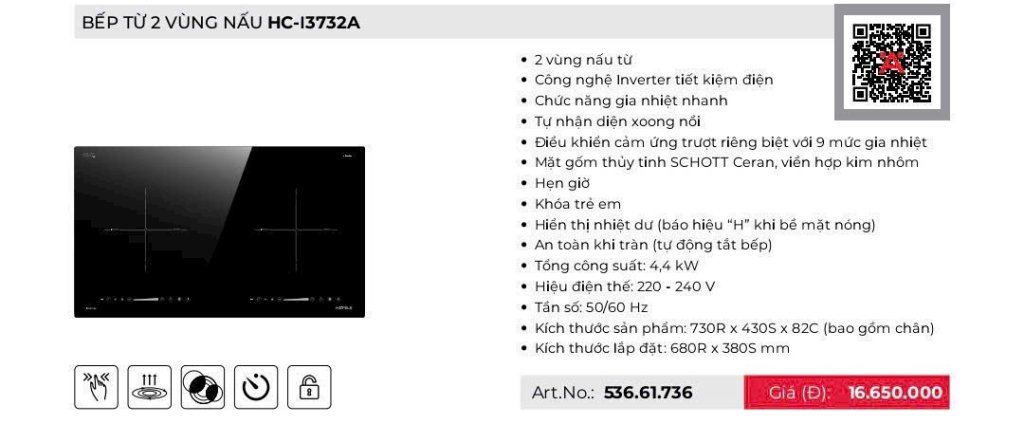 BẾP TỪ 2 VÙNG NẤU HC-I3732A

• 2 vùng nấu từ
• Công nghệ Inverter tiết kiệm điện
• Chức năng gia nhiệt nhanh
• Tự nhận diện xoong nồi
• Điều khiển cảm ứng trượt riêng biệt với 9 mức gia nhiệt
• Mặt gốm thủy tinh SCHOTT Ceran, viền hợp kim nhôm
• Hẹn giờ
• Khóa trẻ em
• Hiển thị nhiệt dư (báo hiệu "H" khi bề mặt nóng)
• An toàn khi tràn (tự động tắt bếp)
• Tổng công suất: 4,4 kW
• Hiệu điện thế: 220 - 240 V
• Tần số: 50/60 Hz
• Kích thước sản phẩm: 730R x 430S x 82C (bao gồm chân)
• Kích thước lắp đặt: 680R x 380S mm

Art.No.: 536.61.736
Giá (Đ): 16.650.000